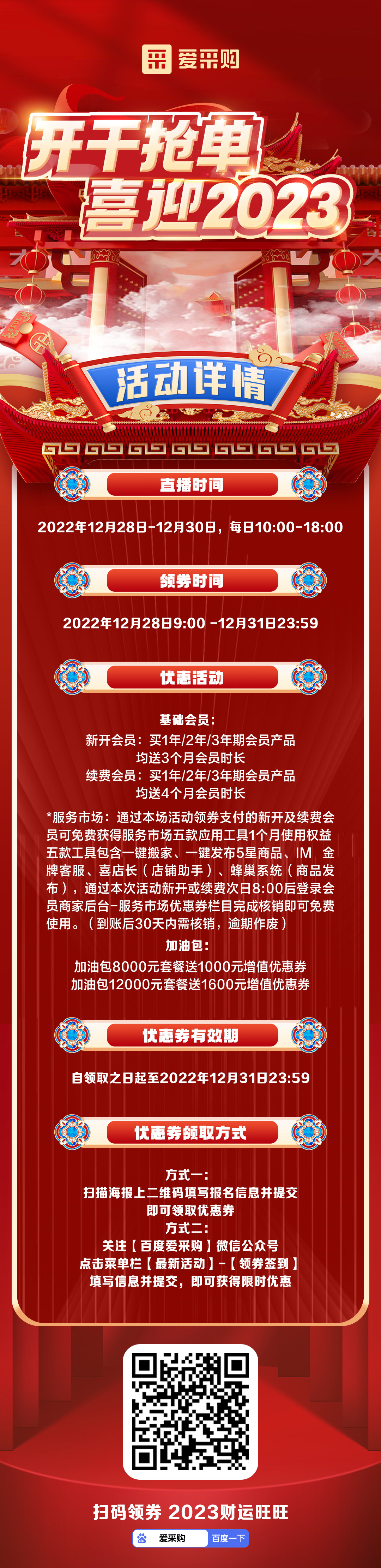 爱采购

开干抢单
喜迎2023

活动详情

直播时间

2022年12月28日-12月30日，每日10:00-18:00

领券时间

2022年12月28日9:00 -12月31日23:59

优惠活动

基础会员：
新开会员：买1年/2年/3年期会员产品
均送3个月会员时长
续费会员：买1年/2年/3年期会员产品
均送4个月会员时长

*服务市场：通过本场活动领券支付的新开及续费会员可免费获得服务市场五款应用工具1个月使用权益五款工具包含一键搬家、一键发布5星商品、IM 金牌客服、喜店长（店铺助手）、蜂巢系统（商品发布），通过本次活动新开或续费次日8:00后登录会员商家后台-服务市场优惠券栏目完成核销即可免费使用。（到账后30天内需核销，逾期作废）

加油包：
加油包8000元套餐送1000元增值优惠券
加油包12000元套餐送1600元增值优惠券

优惠券有效期

自领取之日起至2022年12月31日23:59

优惠券领取方式

方式一：
扫描海报上二维码填写报名信息并提交
即可领取优惠券
方式二：
关注【百度爱采购】微信公众号
点击菜单栏【最新活动】-【领券签到】
填写信息并提交，即可获得限时优惠

扫码领券 2023财运旺旺

爱采购 百度一下